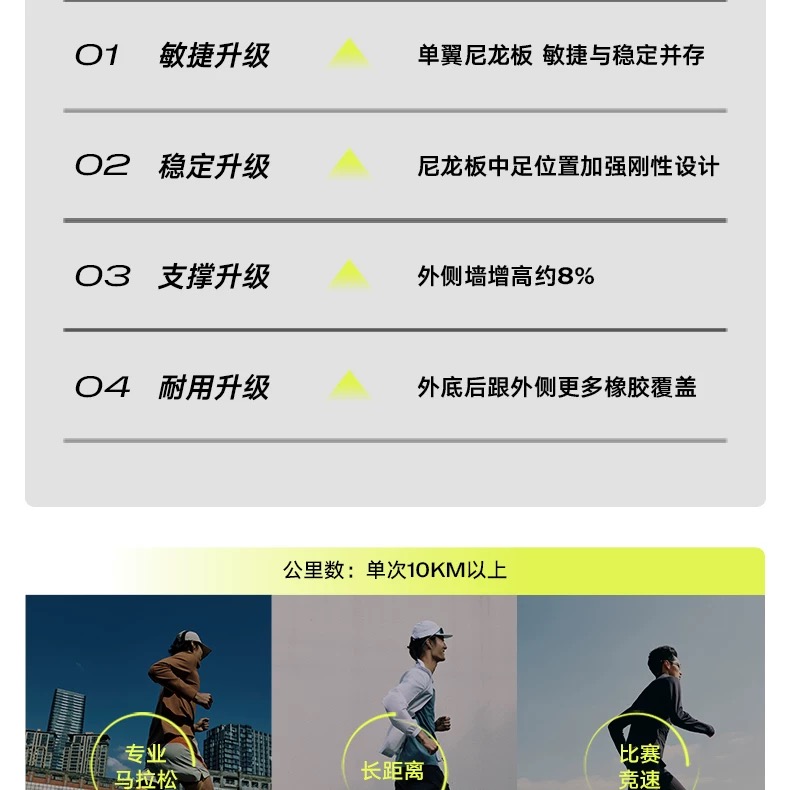 01 敏捷升级 单翼尼龙板 敏捷与稳定并存

02 稳定升级 尼龙板中足位置加强刚性设计

03 支撑升级 外侧墙增高约8%

04 耐用升级 外底后跟外侧更多橡胶覆盖

公里数：单次10KM以上

专业
马拉松

长距离

比赛
竞速